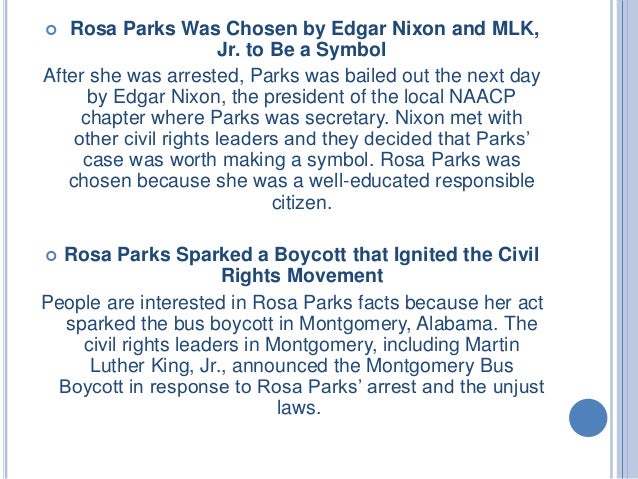 Rosa Parks Was Chosen by Edgar Nixon and MLK, Jr. to Be a Symbol

After she was arrested, Parks was bailed out the next day by Edgar Nixon, the president of the local NAACP chapter where Parks was secretary. Nixon met with other civil rights leaders and they decided that Parks' case was worth making a symbol. Rosa Parks was chosen because she was a well-educated responsible citizen.

Rosa Parks Sparked a Boycott that Ignited the Civil Rights Movement

People are interested in Rosa Parks facts because her act sparked the bus boycott in Montgomery, Alabama. The civil rights leaders in Montgomery, including Martin Luther King, Jr., announced the Montgomery Bus Boycott in response to Rosa Parks' arrest and the unjust laws.